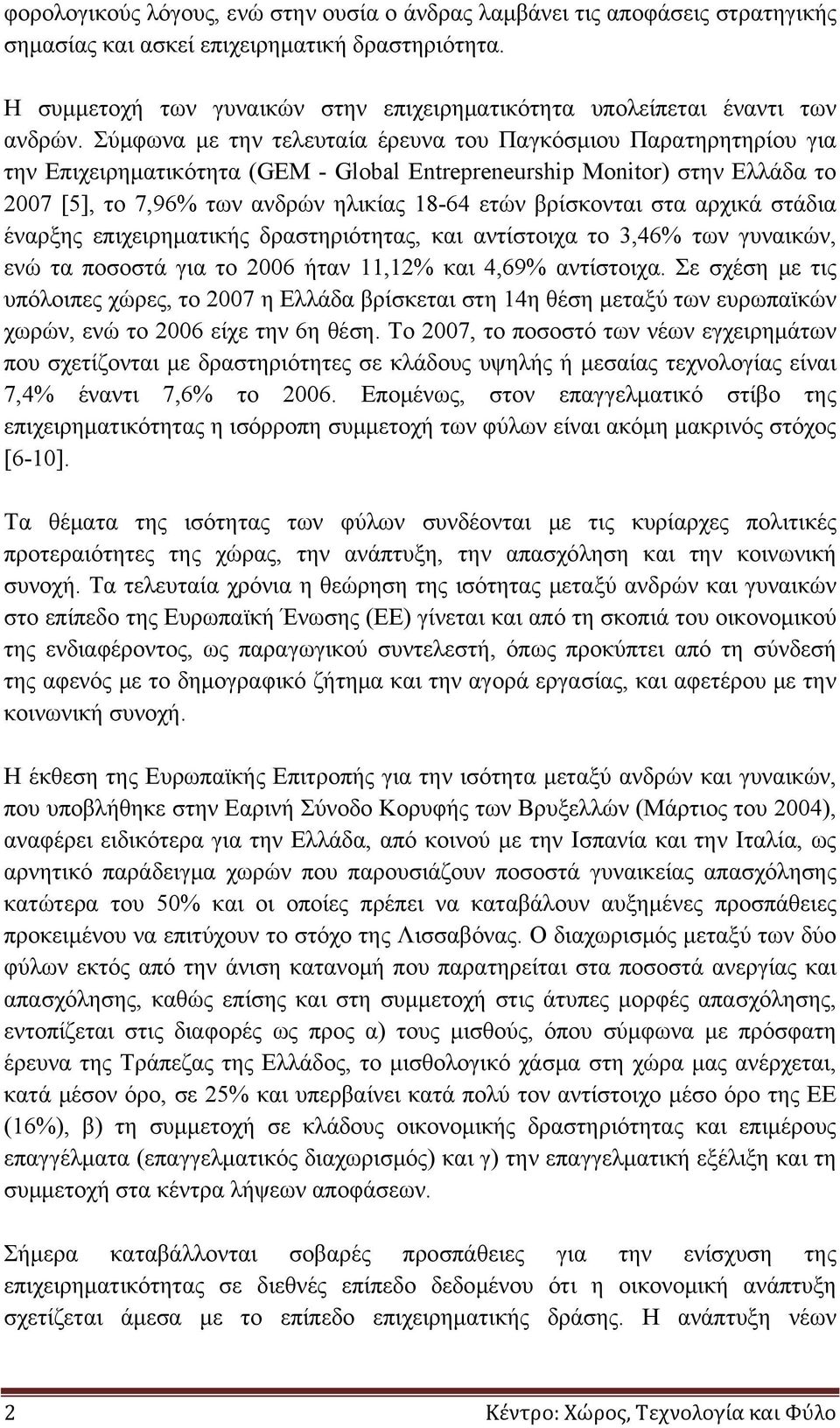 φορολογικούς λόγους, ενώ στην ουσία ο άνδρας λαμβάνει τις αποφάσεις στρατηγικής σημασίας και ασκεί επιχειρηματική δραστηριότητα.

Η συμμετοχή των γυναικών στην επιχειρηματικότητα υπολείπεται έναντι των ανδρών. Σύμφωνα με την τελευταία έρευνα του Παγκόσμιου Παρατηρητηρίου για την Επιχειρηματικότητα (GEM - Global Entrepreneurship Monitor) στην Ελλάδα το 2007 [5], το 7,96% των ανδρών ηλικίας 18-64 ετών βρίσκονται στα αρχικά στάδια έναρξης επιχειρηματικής δραστηριότητας, και αντίστοιχα το 3,46% των γυναικών, ενώ τα ποσοστά για το 2006 ήταν 11,12% και 4,69% αντίστοιχα. Σε σχέση με τις υπόλοιπες χώρες, το 2007 η Ελλάδα βρίσκεται στη 14η θέση μεταξύ των ευρωπαϊκών χωρών, ενώ το 2006 είχε την 6η θέση. Το 2007, το ποσοστό των νέων εγχειρημάτων που σχετίζονται με δραστηριότητες σε κλάδους υψηλής ή μεσαίας τεχνολογίας είναι 7,4% έναντι 7,6% το 2006. Επομένως, στον επαγγελματικό στίβο της επιχειρηματικότητας η ισόρροπη συμμετοχή των φύλων είναι ακόμη μακρινός στόχος [6-10].

Τα θέματα της ισότητας των φύλων συνδέονται με τις κυρίαρχες πολιτικές προτεραιότητες της χώρας, την ανάπτυξη, την απασχόληση και την κοινωνική συνοχή. Τα τελευταία χρόνια η θεώρηση της ισότητας μεταξύ ανδρών και γυναικών στο επίπεδο της Ευρωπαϊκή Ένωσης (ΕΕ) γίνεται και από τη σκοπιά του οικονομικού της ενδιαφέροντος, ως παραγωγικού συντελεστή, όπως προκύπτει από τη σύνδεσή της αφενός με το δημογραφικό ζήτημα και την αγορά εργασίας, και αφετέρου με την κοινωνική συνοχή.

Η έκθεση της Ευρωπαϊκής Επιτροπής για την ισότητα μεταξύ ανδρών και γυναικών, που υποβλήθηκε στην Εαρινή Σύνοδο Κορυφής των Βρυξελλών (Μάρτιος του 2004), αναφέρει ειδικότερα για την Ελλάδα, από κοινού με την Ισπανία και την Ιταλία, ως αρνητικό παράδειγμα χωρών που παρουσιάζουν ποσοστά γυναικείας απασχόλησης κατώτερα του 50% και οι οποίες πρέπει να καταβάλουν αυξημένες προσπάθειες προκειμένου να επιτύχουν το στόχο της Λισσαβόνας. Ο διαχωρισμός μεταξύ των δύο φύλων εκτός από την άνιση κατανομή που παρατηρείται στα ποσοστά ανεργίας και απασχόλησης, καθώς επίσης και στη συμμετοχή στις άτυπες μορφές απασχόλησης, εντοπίζεται στις διαφορές ως προς α) τους μισθούς, όπου σύμφωνα με πρόσφατη έρευνα της Τράπεζας της Ελλάδος, το μισθολογικό χάσμα στη χώρα μας ανέρχεται, κατά μέσον όρο, σε 25% και υπερβαίνει κατά πολύ τον αντίστοιχο μέσο όρο της ΕΕ (16%), β) τη συμμετοχή σε κλάδους οικονομικής δραστηριότητας και επιμέρους επαγγέλματα (επαγγελματικός διαχωρισμός) και γ) την επαγγελματική εξέλιξη και τη συμμετοχή στα κέντρα λήψεων αποφάσεων.

Σήμερα καταβάλλονται σοβαρές προσπάθειες για την ενίσχυση της επιχειρηματικότητας σε διεθνές επίπεδο δεδομένου ότι η οικονομική ανάπτυξη σχετίζεται άμεσα με το επίπεδο επιχειρηματικής δράσης. Η ανάπτυξη νέων

2 Κέντρο: Χώρος, Τεχνολογία και Φύλο